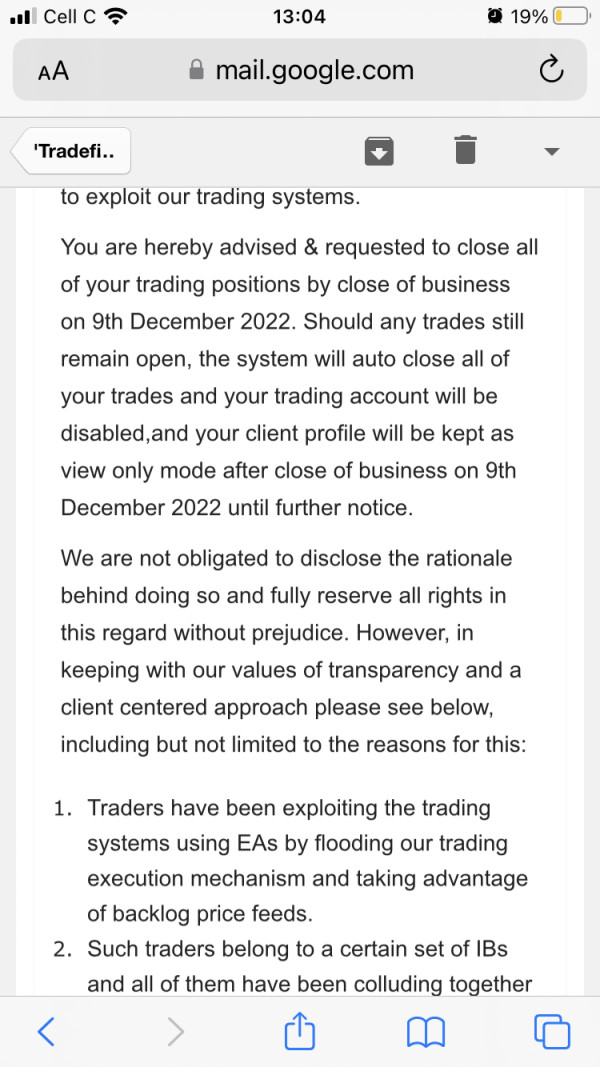 Cell C 13:04 19%

AA mail.google.com

'Tradefi..

to exploit our trading systems.

You are hereby advised & requested to close all of your trading positions by close of business on 9th December 2022. Should any trades still remain open, the system will auto close all of your trades and your trading account will be disabled,and your client profile will be kept as view only mode after close of business on 9th December 2022 until further notice.

We are not obligated to disclose the rationale behind doing so and fully reserve all rights in this regard without prejudice. However, in keeping with our values of transparency and a client centered approach please see below, including but not limited to the reasons for this:

1. Traders have been exploiting the trading systems using EAs by flooding our trading execution mechanism and taking advantage of backlog price feeds.
2. Such traders belong to a certain set of IBs and all of them have been colluding together